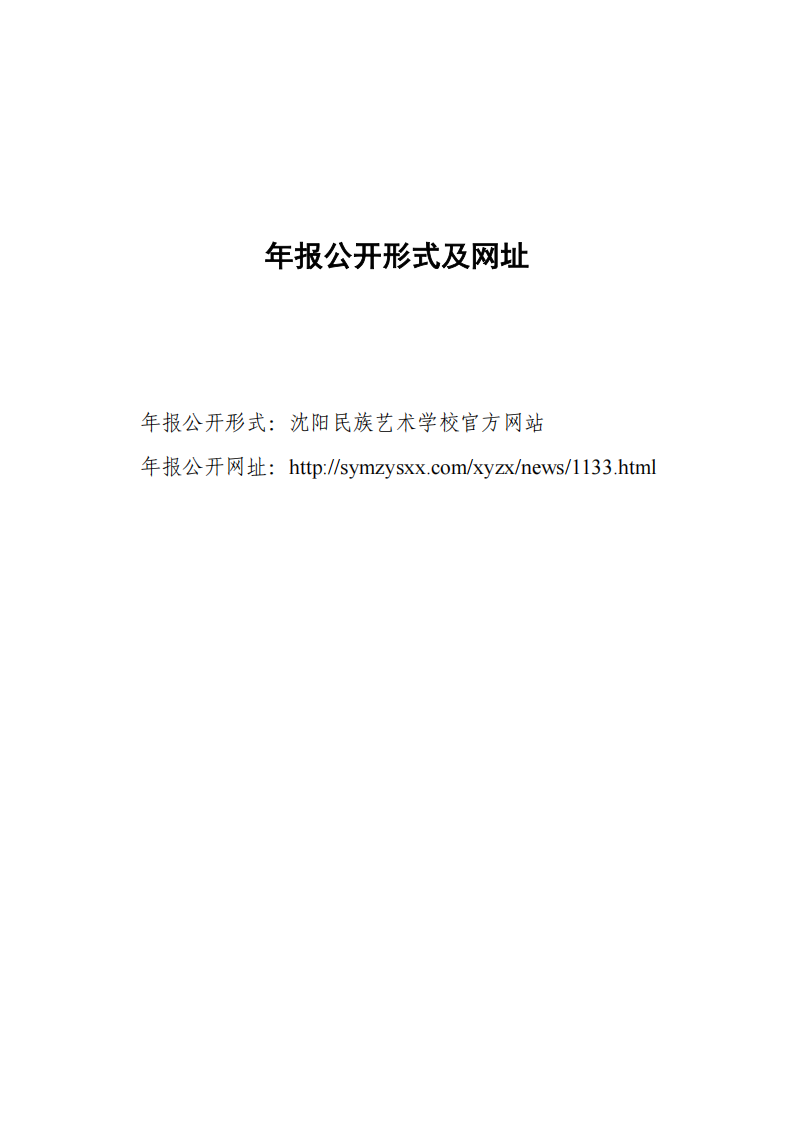 年报公开形式及网址

年报公开形式：沈阳民族艺术学校官方网站

年报公开网址：http://symzysxx.com/xyzx/news/1133.html